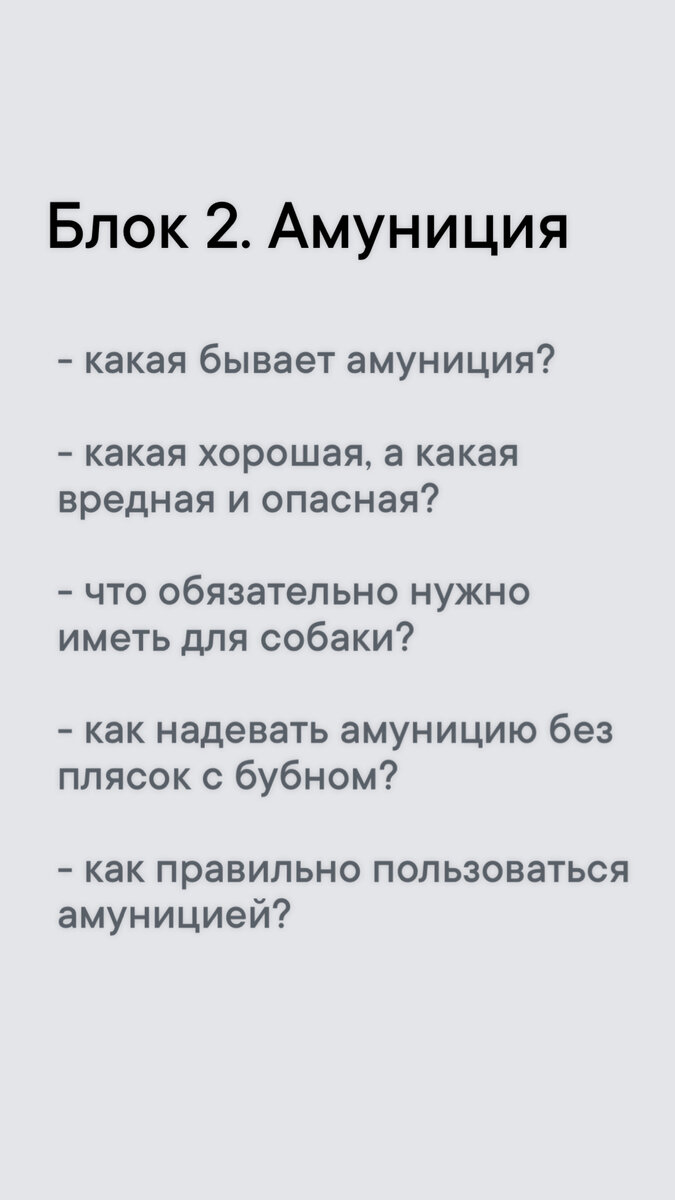 Блок 2. Амуниция

- какая бывает амуниция?

- какая хорошая, а какая вредная и опасная?

- что обязательно нужно иметь для собаки?

- как надевать амуницию без плясок с бубном?

- как правильно пользоваться амуницией?